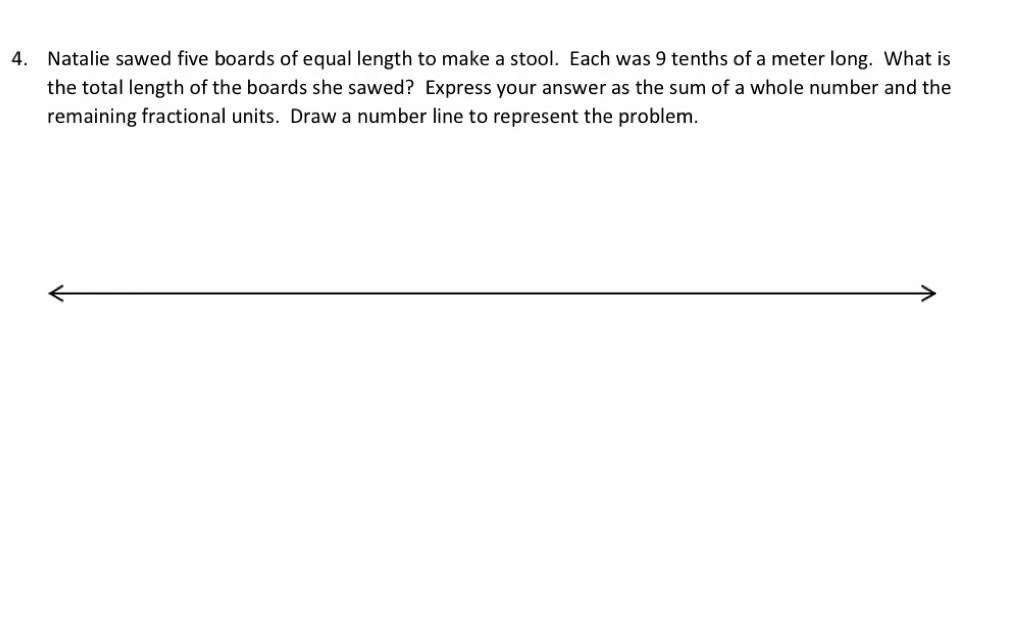 4. Natalie sawed five boards of equal length to make a stool. Each was 9 tenths of a meter long. What is the total length of the boards she sawed? Express your answer as the sum of a whole number and the remaining fractional units. Draw a number line to represent the problem.